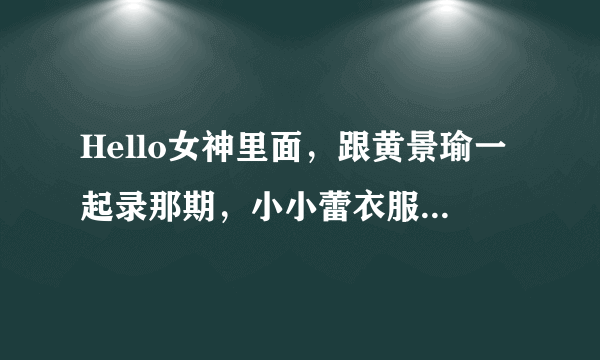 Hello女神里面，跟黄景瑜一起录那期，小小蕾衣服...